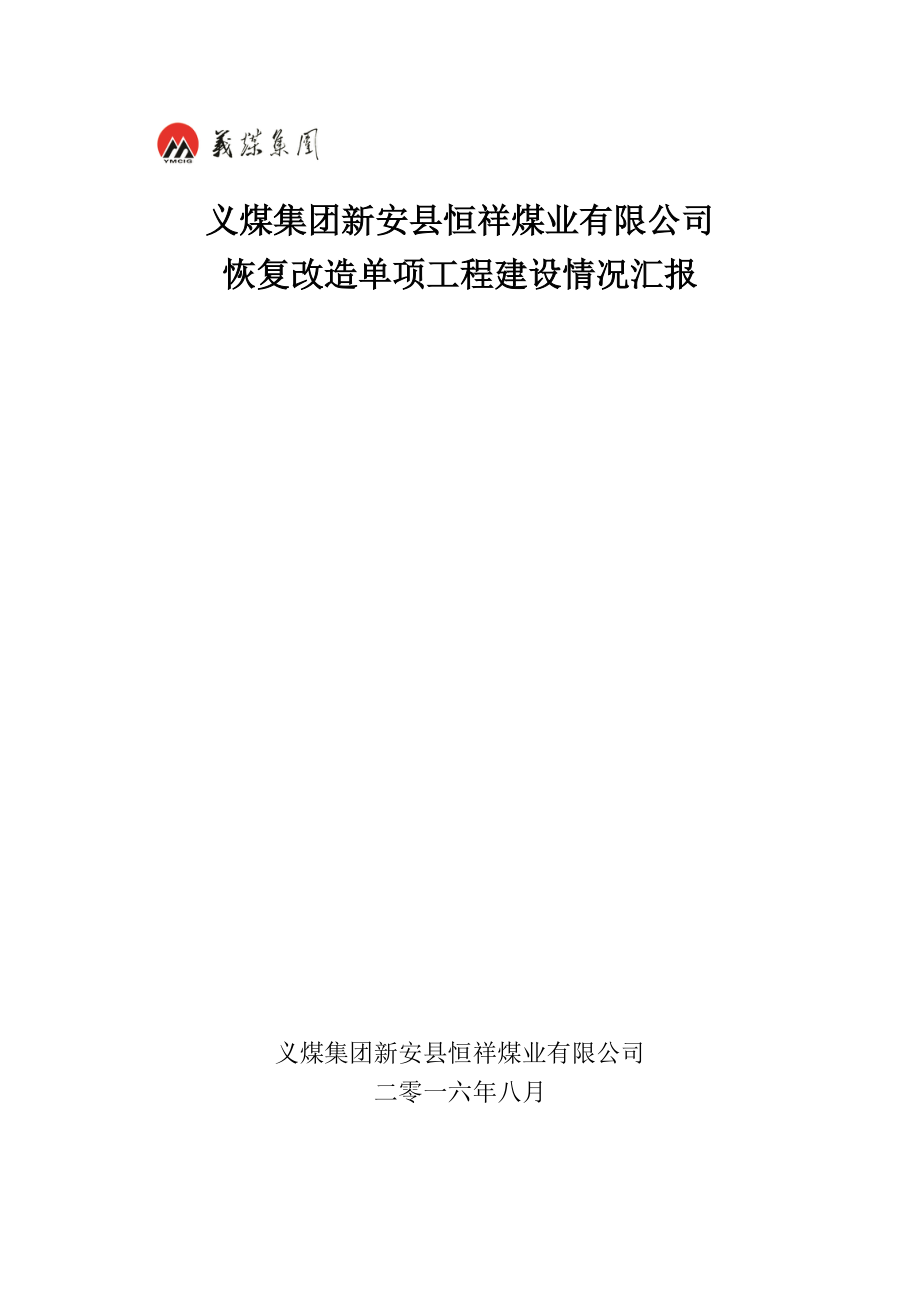 YMCIG 義煤集團

义煤集团新安县恒祥煤业有限公司
恢复改造单项工程建设情况汇报

义煤集团新安县恒祥煤业有限公司
二零一六年八月